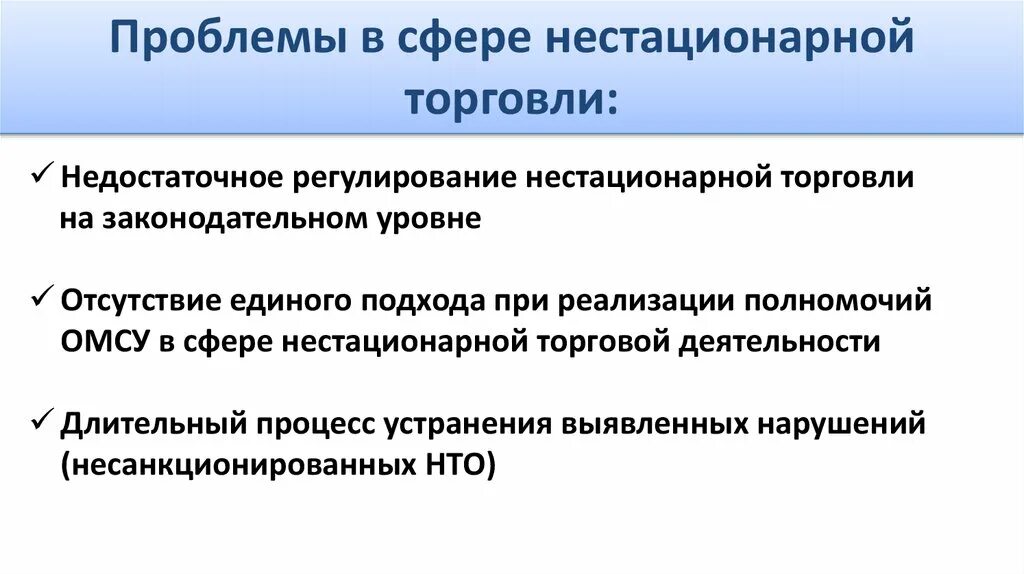 Проблемы в сфере нестационарной торговли:

✓ Недостаточное регулирование нестационарной торговли на законодательном уровне

✓ Отсутствие единого подхода при реализации полномочий ОМСУ в сфере нестационарной торговой деятельности

✓ Длительный процесс устранения выявленных нарушений (несанкционированных НТО)